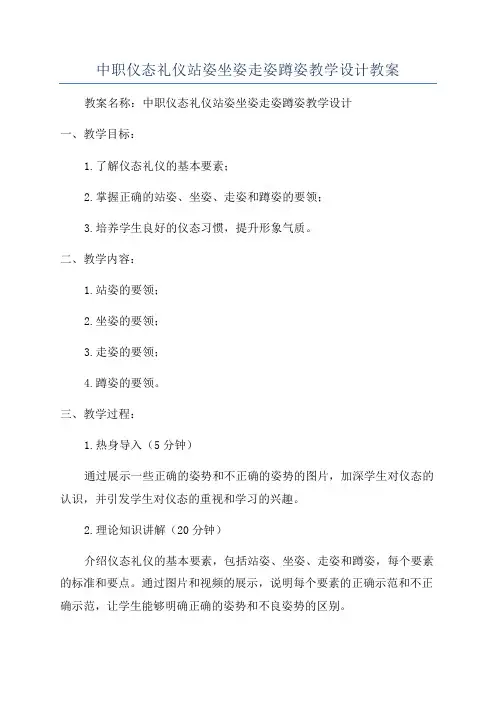 中职仪态礼仪站姿坐姿走姿蹲姿教学设计教案

教案名称：中职仪态礼仪站姿坐姿走姿蹲姿教学设计

一、教学目标：

1.了解仪态礼仪的基本要素；

2.掌握正确的站姿、坐姿、走姿和蹲姿的要领；

3.培养学生良好的仪态习惯，提升形象气质。

二、教学内容：

1.站姿的要领；

2.坐姿的要领；

3.走姿的要领；

4.蹲姿的要领。

三、教学过程：

1.热身导入（5分钟）

通过展示一些正确的姿势和不正确的姿势的图片，加深学生对仪态的认识，并引发学生对仪态的重视和学习的兴趣。

2.理论知识讲解（20分钟）

介绍仪态礼仪的基本要素，包括站姿、坐姿、走姿和蹲姿，每个要素的标准和要点。通过图片和视频的展示，说明每个要素的正确示范和不正确示范，让学生能够明确正确的姿势和不良姿势的区别。